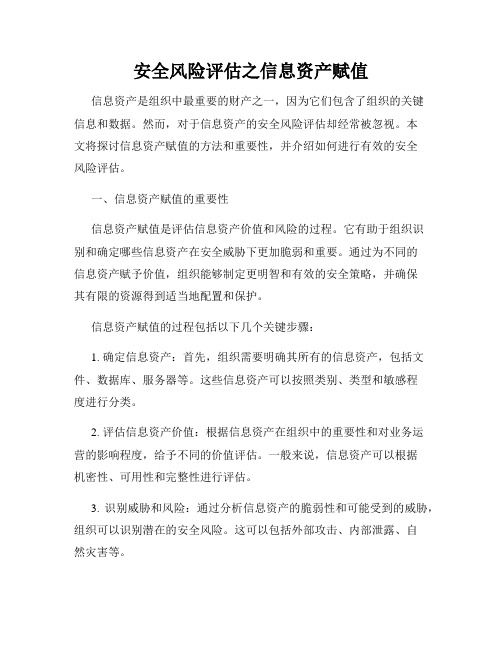 安全风险评估之信息资产赋值

信息资产是组织中最重要的财产之一，因为它们包含了组织的关键信息和数据。然而，对于信息资产的安全风险评估却经常被忽视。本文将探讨信息资产赋值的方法和重要性，并介绍如何进行有效的安全风险评估。

一、信息资产赋值的重要性

信息资产赋值是评估信息资产价值和风险的过程。它有助于组织识别和确定哪些信息资产在安全威胁下更加脆弱和重要。通过为不同的信息资产赋予价值，组织能够制定更明智和有效的安全策略，并确保其有限的资源得到适当地配置和保护。

信息资产赋值的过程包括以下几个关键步骤：

1. 确定信息资产：首先，组织需要明确其所有的信息资产，包括文件、数据库、服务器等。这些信息资产可以按照类别、类型和敏感程度进行分类。

2. 评估信息资产价值：根据信息资产在组织中的重要性和对业务运营的影响程度，给予不同的价值评估。一般来说，信息资产可以根据机密性、可用性和完整性进行评估。

3. 识别威胁和风险：通过分析信息资产的脆弱性和可能受到的威胁，组织可以识别潜在的安全风险。这可以包括外部攻击、内部泄露、自然灾害等。